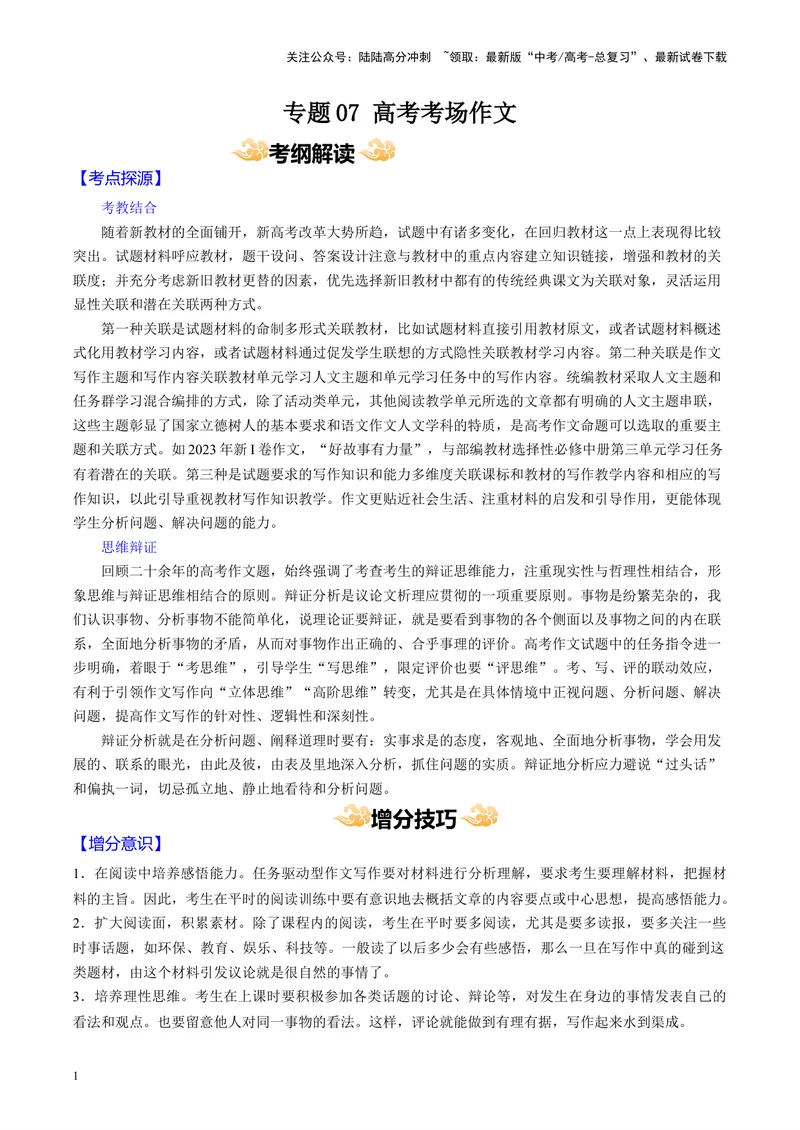 关注公众号：陆陆高分冲刺 ~领取：最新版“中考/高考-总复习”、最新试卷下载

专题07 高考考场作文

考纲解读

【考点探源】

考教结合

随着新教材的全面铺开，新高考改革大势所趋，试题中有诸多变化，在回归教材这一点上表现得比较突出。试题材料呼应教材，题干设问、答案设计注意与教材中的重点内容建立知识链接，增强和教材的关联度；并充分考虑新旧教材更替的因素，优先选择新旧教材中都有的传统经典课文为关联对象，灵活运用显性关联和潜在关联两种方式。

第一种关联是试题材料的命制多形式关联教材，比如试题材料直接引用教材原文，或者试题材料概述式化用教材学习内容，或者试题材料通过促发学生联想的方式隐性关联教材学习内容。第二种关联是作文写作主题和写作内容关联教材单元学习人文主题和单元学习任务中的写作内容。统编教材采取人文主题和任务群学习混合编排的方式，除了活动类单元，其他阅读教学单元所选的文章都有明确的人文主题串联，这些主题彰显了国家立德树人的基本要求和语文作文人文学科的特质，是高考作文命题可以选取的重要主题和关联方式。如2023年新I卷作文，“好故事有力量”，与部编教材选择性必修中册第三单元学习任务有着潜在的关联。第三种是试题要求的写作知识和能力多维度关联课标和教材的写作教学内容和相应的写作知识，以此引导重视教材写作知识教学。作文更贴近社会生活、注重材料的启发和引导作用，更能体现学生分析问题、解决问题的能力。

思维辩证

回顾二十余年的高考作文题，始终强调了考查考生的辩证思维能力，注重现实性与哲理性相结合，形象思维与辩证思维相结合的原则。辩证分析是议论文析理应贯彻的一项重要原则。事物是纷繁芜杂的，我们认识事物、分析事物不能简单化，说理论证要辩证，就是要看到事物的各个侧面以及事物之间的内在联系，全面地分析事物的矛盾，从而对事物作出正确的、合乎事理的评价。高考作文试题中的任务指令进一步明确，着眼于“考思维”，引导学生“写思维”，限定评价也要“评思维”。考、写、评的联动效应，有利于引领作文写作向“立体思维”“高阶思维”转变，尤其是在具体情境中正视问题、分析问题、解决问题，提高作文写作的针对性、逻辑性和深刻性。

辩证分析就是在分析问题、阐释道理时要有：实事求是的态度，客观地、全面地分析事物，学会用发展的、联系的眼光，由此及彼，由表及里地深入分析，抓住问题的实质。辩证地分析应力避说“过头话”和偏执一词，切忌孤立地、静止地看待和分析问题。

增分技巧

【增分意识】

1．在阅读中培养感悟能力。任务驱动型作文写作要对材料进行分析理解，要求考生要理解材料，把握材料的主旨。因此，考生在平时的阅读训练中要有意识地去概括文章的内容要点或中心思想，提高感悟能力。

2．扩大阅读面，积累素材。除了课程内的阅读，考生在平时要多阅读，尤其是要多读报，要多关注一些时事话题，如环保、教育、娱乐、科技等。一般读了以后多少会有些感悟，那么一旦在写作中真的碰到这类题材，由这个材料引发议论就是很自然的事情了。

3．培养理性思维。考生在上课时要积极参加各类话题的讨论、辩论等，对发生在身边的事情发表自己的看法和观点。也要留意他人对同一事物的看法。这样，评论就能做到有理有据，写作起来水到渠成。

1